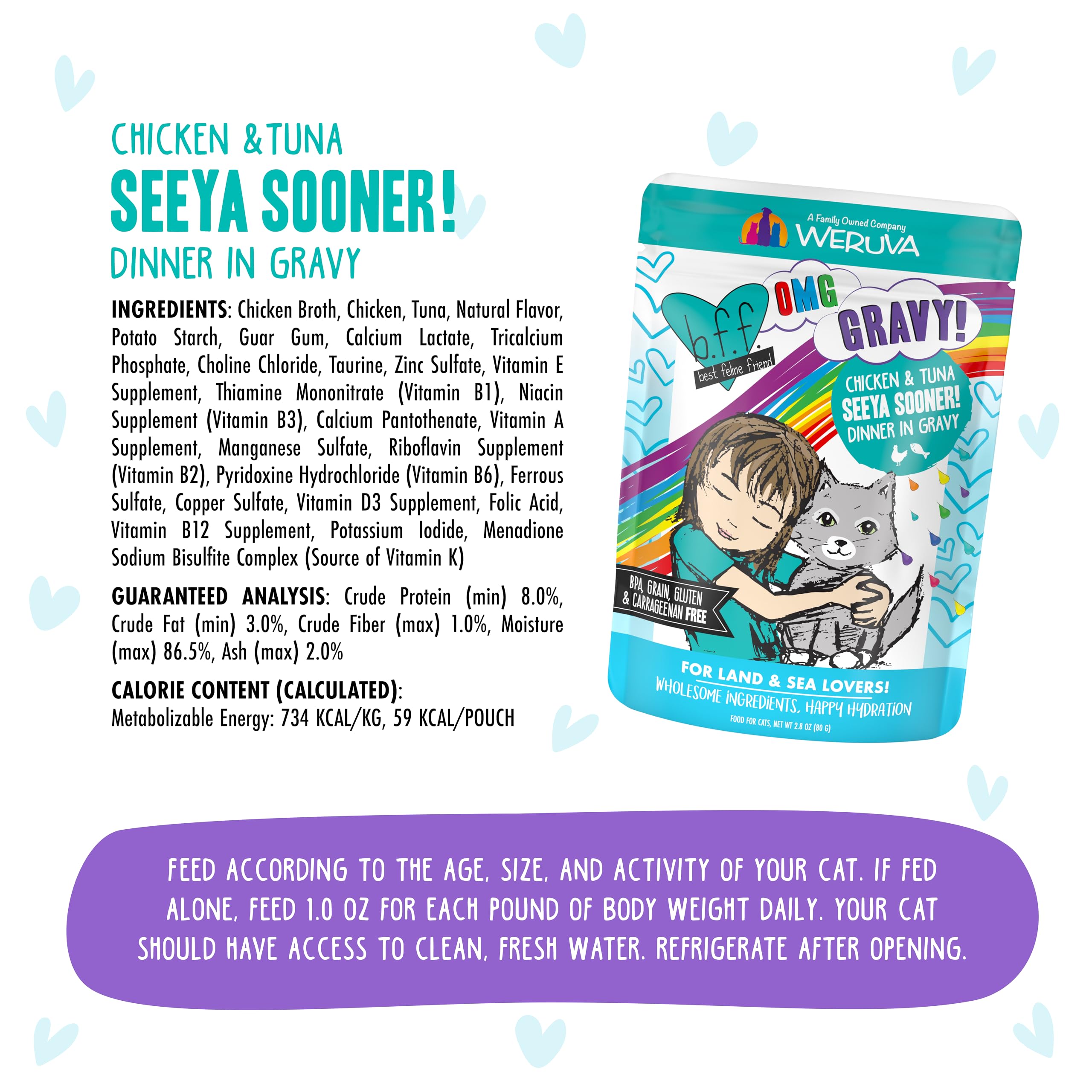 CHICKEN &TUNA
SEEYA SOONER!
DINNER IN GRAVY

INGREDIENTS: Chicken Broth, Chicken, Tuna, Natural Flavor, Potato Starch, Guar Gum, Calcium Lactate, Tricalcium Phosphate, Choline Chloride, Taurine, Zinc Sulfate, Vitamin E Supplement, Thiamine Mononitrate (Vitamin B1), Niacin Supplement (Vitamin B3), Calcium Pantothenate, Vitamin A Supplement, Manganese Sulfate, Riboflavin Supplement (Vitamin B2), Pyridoxine Hydrochloride (Vitamin B6), Ferrous Sulfate, Copper Sulfate, Vitamin D3 Supplement, Folic Acid, Vitamin B12 Supplement, Potassium Iodide, Menadione Sodium Bisulfite Complex (Source of Vitamin K)

GUARANTEED ANALYSIS: Crude Protein (min) 8.0%, Crude Fat (min) 3.0%, Crude Fiber (max) 1.0%, Moisture (max) 86.5%, Ash (max) 2.0%

CALORIE CONTENT (CALCULATED):
Metabolizable Energy: 734 KCAL/KG, 59 KCAL/POUCH

A Family Owned Company
WERUVA

b.f.f.
best feline friend
OMG
GRAVY!

CHICKEN & TUNA
SEEYA SOONER!
DINNER IN GRAVY

BPA, GRAIN, GLUTEN & CARRAGEENAN FREE

FOR LAND & SEA LOVERS!
WHOLESOME INGREDIENTS, HAPPY HYDRATION
FOOD FOR CATS, NET WT 2.8 OZ (80 G)

FEED ACCORDING TO THE AGE, SIZE, AND ACTIVITY OF YOUR CAT. IF FED ALONE, FEED 1.0 OZ FOR EACH POUND OF BODY WEIGHT DAILY. YOUR CAT SHOULD HAVE ACCESS TO CLEAN, FRESH WATER. REFRIGERATE AFTER OPENING.